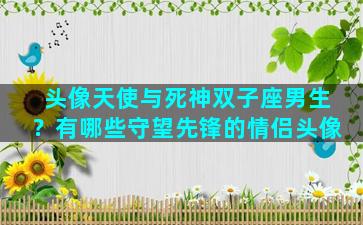 头像天使与死神双子座男生？有哪些守望先锋的情侣头像